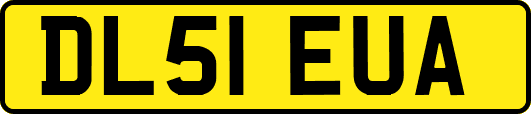 DL51 EUA